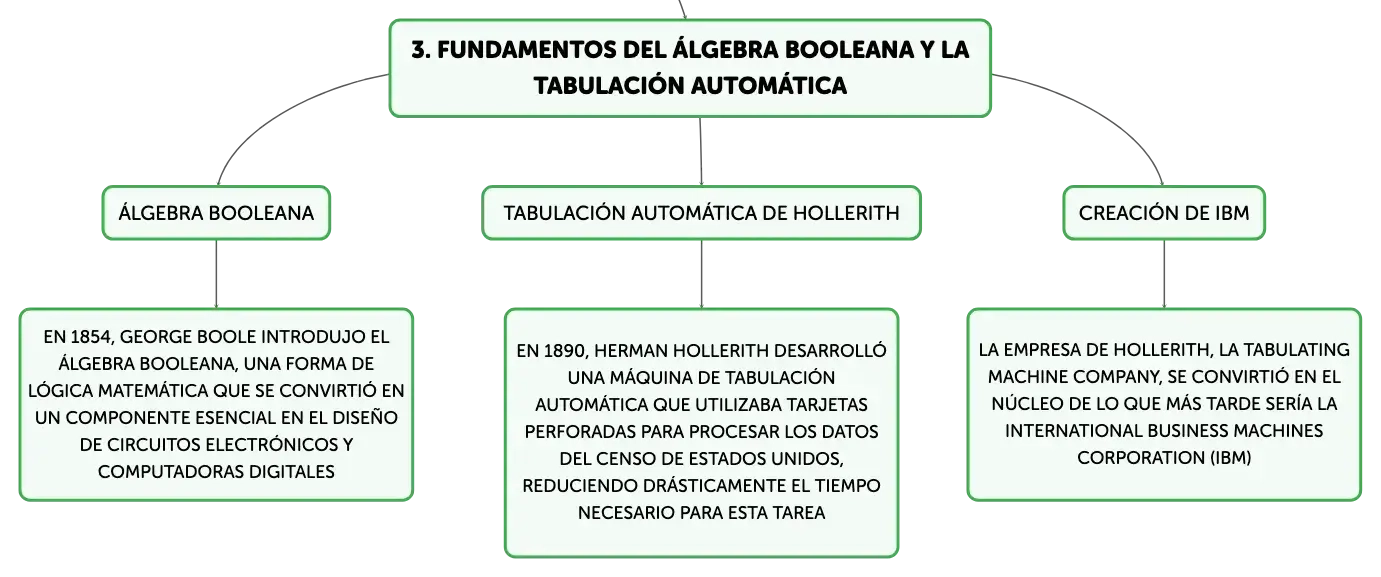 3. FUNDAMENTOS DEL ÁLGEBRA BOOLEANA Y LA TABULACIÓN AUTOMÁTICA

ÁLGEBRA BOOLEANA

EN 1854, GEORGE BOOLE INTRODUJO EL ÁLGEBRA BOOLEANA, UNA FORMA DE LÓGICA MATEMÁTICA QUE SE CONVIRTIÓ EN UN COMPONENTE ESENCIAL EN EL DISEÑO DE CIRCUITOS ELECTRÓNICOS Y COMPUTADORAS DIGITALES

TABULACIÓN AUTOMÁTICA DE HOLLERITH

EN 1890, HERMAN HOLLERITH DESARROLLÓ UNA MÁQUINA DE TABULACIÓN AUTOMÁTICA QUE UTILIZABA TARJETAS PERFORADAS PARA PROCESAR LOS DATOS DEL CENSO DE ESTADOS UNIDOS, REDUCIENDO DRÁSTICAMENTE EL TIEMPO NECESARIO PARA ESTA TAREA

CREACIÓN DE IBM

LA EMPRESA DE HOLLERITH, LA TABULATING MACHINE COMPANY, SE CONVIRTIÓ EN EL NÚCLEO DE LO QUE MÁS TARDE SERÍA LA INTERNATIONAL BUSINESS MACHINES CORPORATION (IBM)